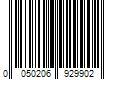 0 050206 929902